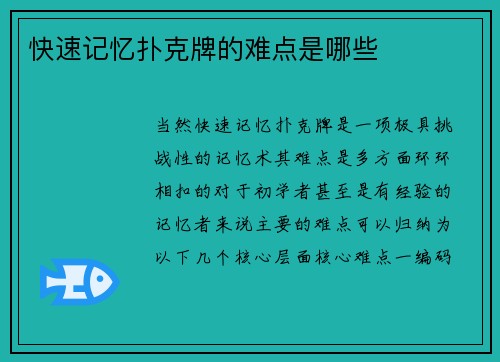 快速记忆扑克牌的难点是哪些

当然快速记忆扑克牌是一项极具挑战性的记忆术其难点是多方面环环相扣的对于初学者甚至是有经验的记忆者来说主要的难点可以归纳为以下几个核心层面核心难点一编码